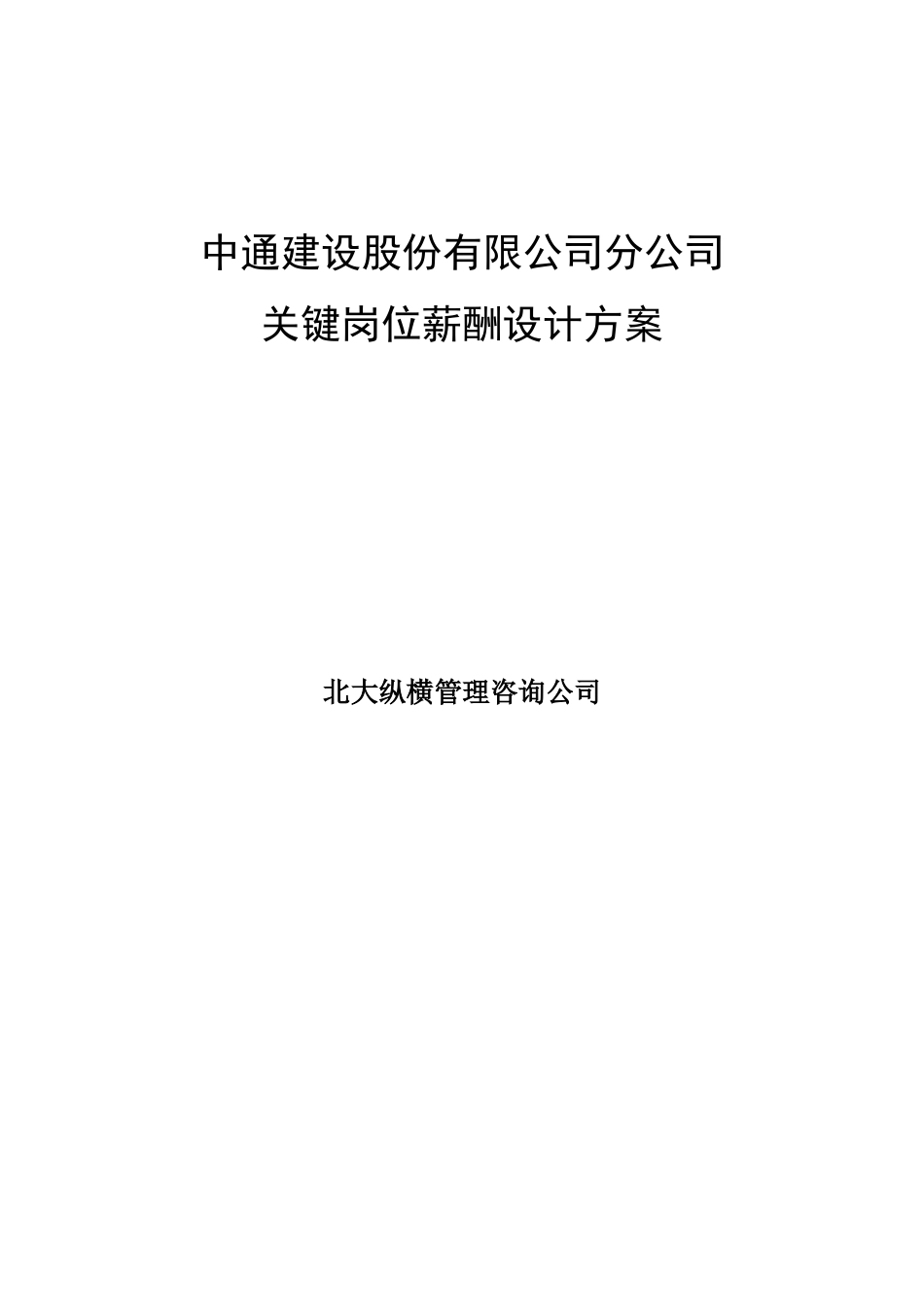 中通建设股份有限公司分公司
关键岗位薪酬设计方案

北大纵横管理咨询公司